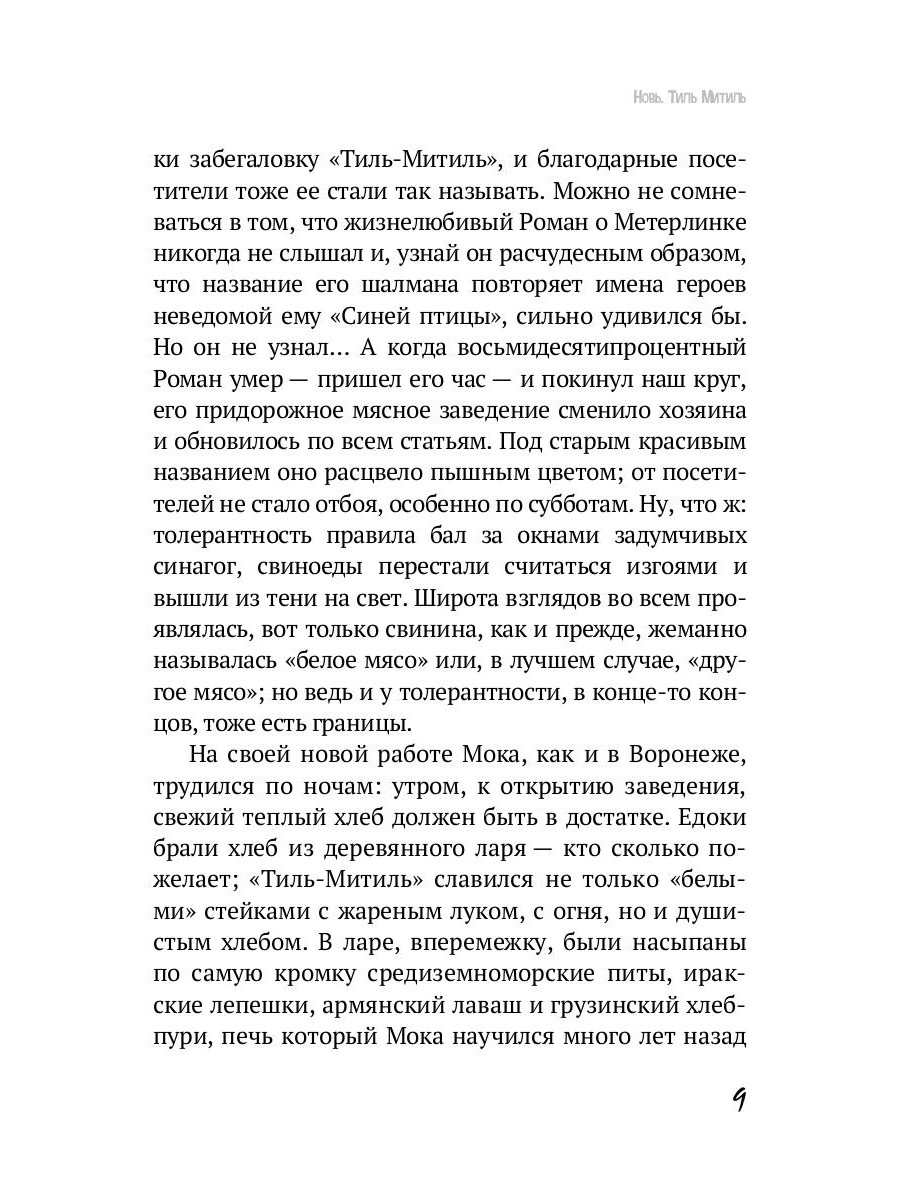 Новь. Тиль Митиль

ки забегаловку «Тиль-Митиль», и благодарные посетители тоже ее стали так называть. Можно не сомневаться в том, что жизнелюбивый Роман о Метерлинке никогда не слышал и, узнай он расчудесным образом, что название его шалмана повторяет имена героев неведомой ему «Синей птицы», сильно удивился бы. Но он не узнал… А когда восьмидесятипроцентный Роман умер — пришел его час — и покинул наш круг, его придорожное мясное заведение сменило хозяина и обновилось по всем статьям. Под старым красивым названием оно расцвело пышным цветом; от посетителей не стало отбоя, особенно по субботам. Ну, что ж: толерантность правила бал за окнами задумчивых синагог, свиноеды перестали считаться изгоями и вышли из тени на свет. Широта взглядов во всем проявлялась, вот только свинина, как и прежде, жеманно называлась «белое мясо» или, в лучшем случае, «другое мясо»; но ведь и у толерантности, в конце-то концов, тоже есть границы.

На своей новой работе Мока, как и в Воронеже, трудился по ночам: утром, к открытию заведения, свежий теплый хлеб должен быть в достатке. Едоки брали хлеб из деревянного ларя — кто сколько пожелает; «Тиль-Митиль» славился не только «белыми» стейками с жареным луком, с огня, но и душистым хлебом. В ларе, вперемежку, были насыпаны по самую кромку средиземноморские питы, иракские лепешки, армянский лаваш и грузинский хлеб-пури, печь который Мока научился много лет назад

9